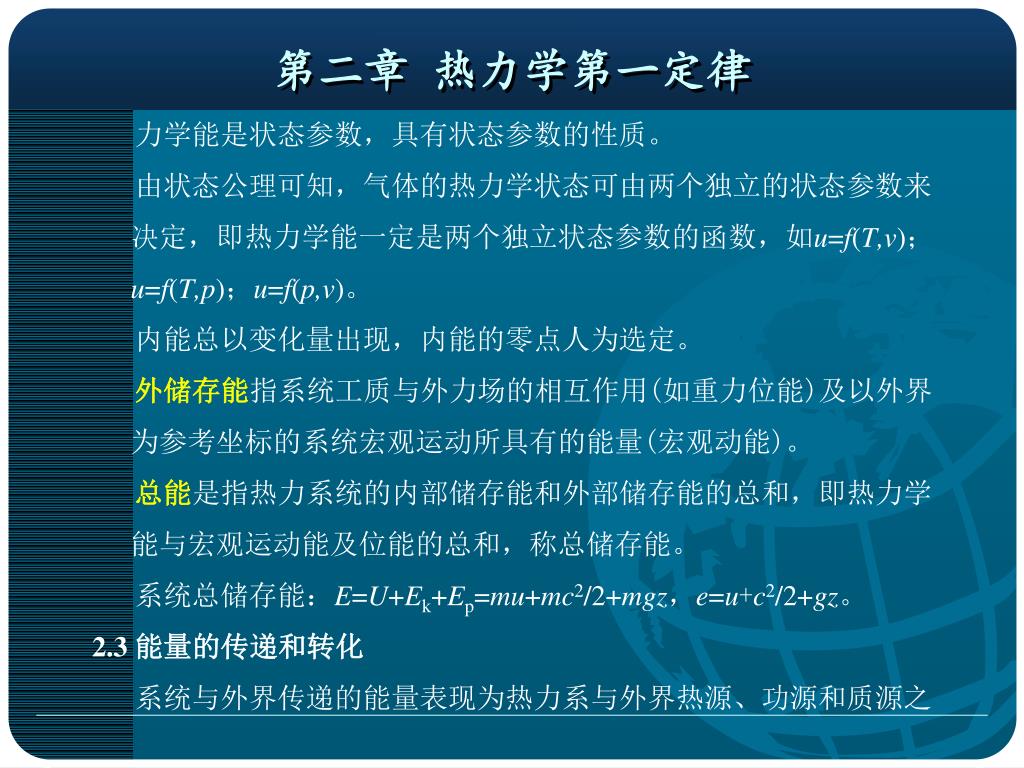 第二章 热力学第一定律

力学能是状态参数，具有状态参数的性质。

由状态公理可知，气体的热力学状态可由两个独立的状态参数来决定，即热力学能一定是两个独立状态参数的函数，如$u=f(T,v)$；$u=f(T,p)$；$u=f(p,v)$。

内能总以变化量出现，内能的零点人为选定。

外储存能指系统工质与外力场的相互作用(如重力位能)及以外界为参考坐标的系统宏观运动所具有的能量(宏观动能)。

总能是指热力系统的内部储存能和外部储存能的总和，即热力学能与宏观运动能及位能的总和，称总储存能。

系统总储存能：$E=U+E_k+E_p=mu+mc^2/2+mgz$，$e=u+c^2/2+gz$。

2.3 能量的传递和转化

系统与外界传递的能量表现为热力系与外界热源、功源和质源之